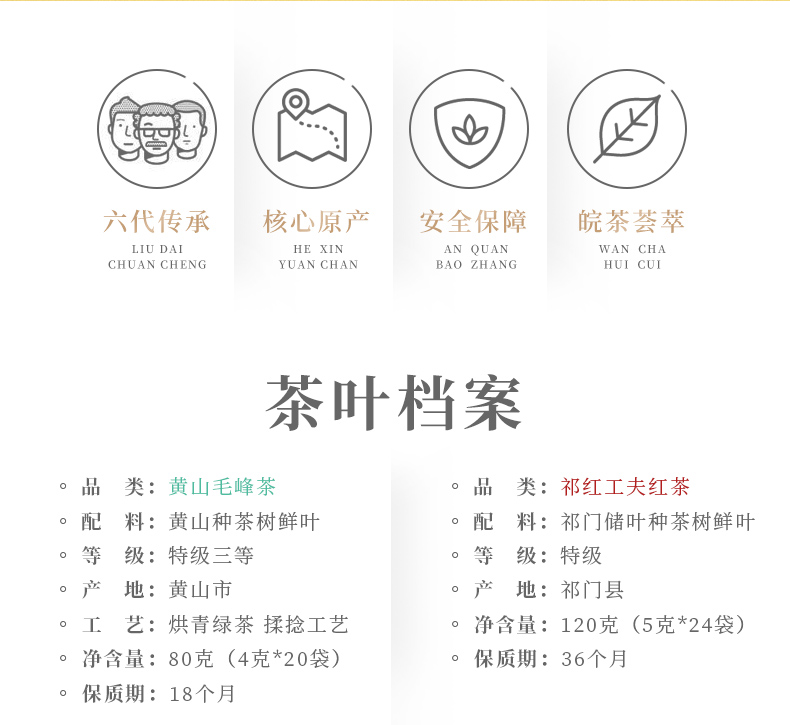 六代传承
LIU DAI
CHUAN CHENG

核心原产
HE XIN
YUAN CHAN

安全保障
AN QUAN
BAO ZHANG

皖茶荟萃
WAN CHA
HUI CUI

茶叶档案

◦ 品 类：黄山毛峰茶
◦ 配 料：黄山种茶树鲜叶
◦ 等 级：特级三等
◦ 产 地：黄山市
◦ 工 艺：烘青绿茶 揉捻工艺
◦ 净含量：80克（4克*20袋）
◦ 保质期：18个月

◦ 品 类：祁红工夫红茶
◦ 配 料：祁门储叶种茶树鲜叶
◦ 等 级：特级
◦ 产 地：祁门县
◦ 净含量：120克（5克*24袋）
◦ 保质期：36个月